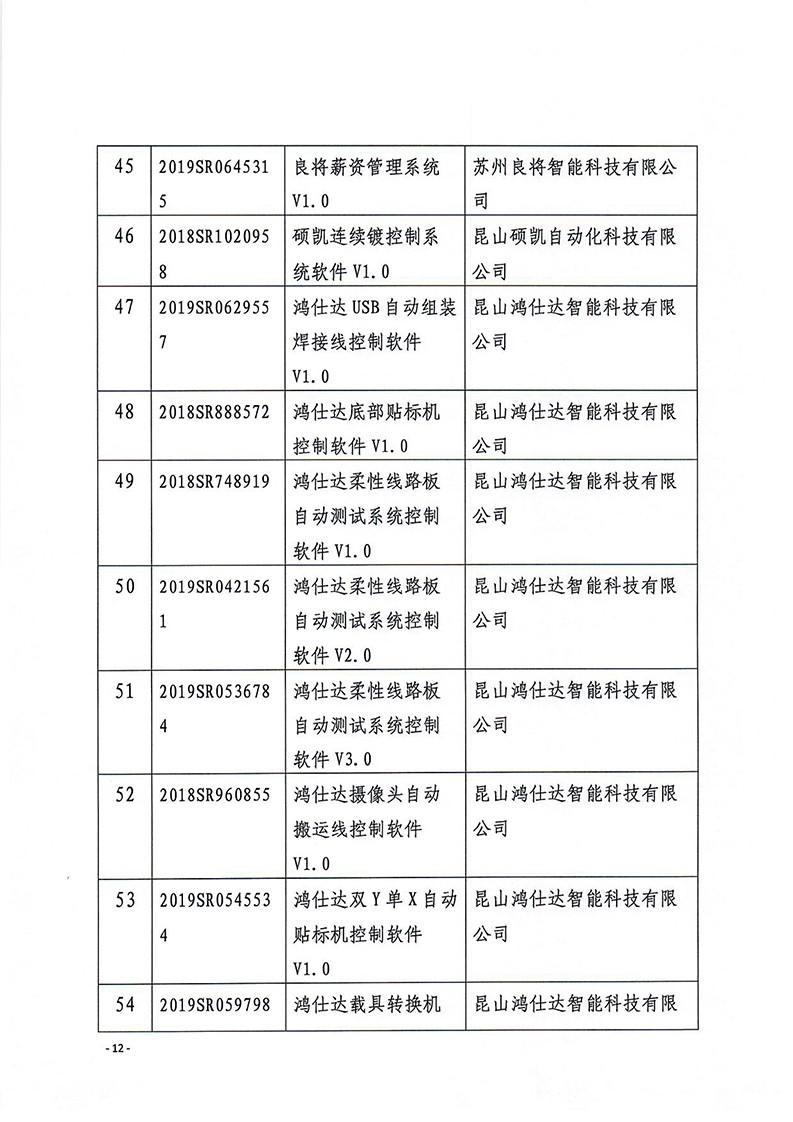 | 45 | 2019SR0645315 | 良将薪资管理系统 V1.0 | 苏州良将智能科技有限公司 |
|---|---|---|---|
| 46 | 2018SR1020958 | 硕凯连续镀控制系统软件 V1.0 | 昆山硕凯自动化科技有限公司 |
| 47 | 2019SR0629557 | 鸿仕达 USB 自动组装焊接线控制软件 V1.0 | 昆山鸿仕达智能科技有限公司 |
| 48 | 2018SR888572 | 鸿仕达底部贴标机控制软件 V1.0 | 昆山鸿仕达智能科技有限公司 |
| 49 | 2018SR748919 | 鸿仕达柔性线路板自动测试系统控制软件 V1.0 | 昆山鸿仕达智能科技有限公司 |
| 50 | 2019SR0421561 | 鸿仕达柔性线路板自动测试系统控制软件 V2.0 | 昆山鸿仕达智能科技有限公司 |
| 51 | 2019SR0536784 | 鸿仕达柔性线路板自动测试系统控制软件 V3.0 | 昆山鸿仕达智能科技有限公司 |
| 52 | 2018SR960855 | 鸿仕达摄像头自动搬运线控制软件 V1.0 | 昆山鸿仕达智能科技有限公司 |
| 53 | 2019SR0545534 | 鸿仕达双 Y 单 X 自动贴标机控制软件 V1.0 | 昆山鸿仕达智能科技有限公司 |
| 54 | 2019SR059798 | 鸿仕达载具转换机 | 昆山鸿仕达智能科技有限 |

- 12 -